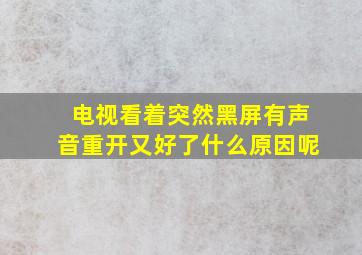 电视看着突然黑屏有声音重开又好了什么原因呢